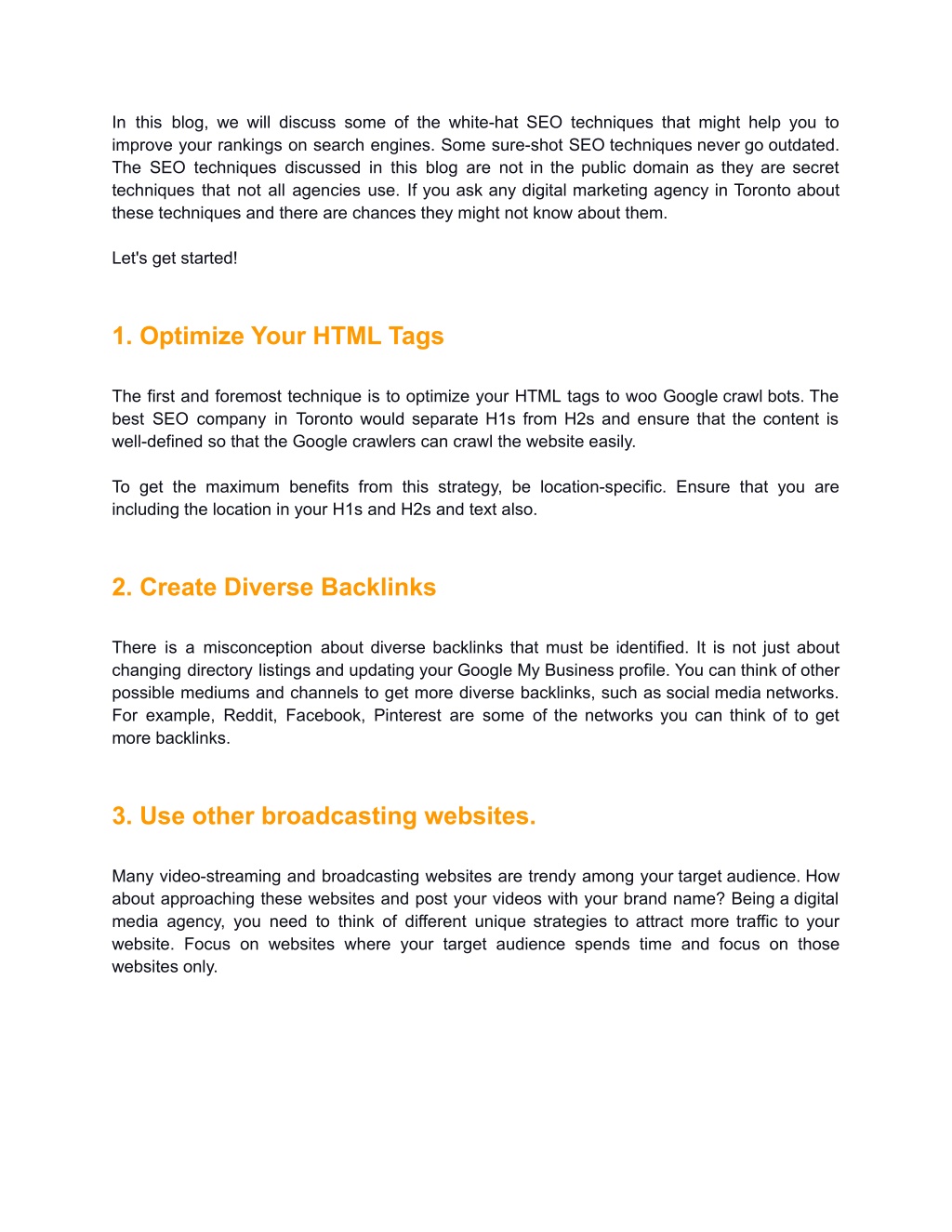 In this blog, we will discuss some of the white-hat SEO techniques that might help you to improve your rankings on search engines. Some sure-shot SEO techniques never go outdated. The SEO techniques discussed in this blog are not in the public domain as they are secret techniques that not all agencies use. If you ask any digital marketing agency in Toronto about these techniques and there are chances they might not know about them.

Let's get started!

1. Optimize Your HTML Tags

The first and foremost technique is to optimize your HTML tags to woo Google crawl bots. The best SEO company in Toronto would separate H1s from H2s and ensure that the content is well-defined so that the Google crawlers can crawl the website easily.

To get the maximum benefits from this strategy, be location-specific. Ensure that you are including the location in your H1s and H2s and text also.

2. Create Diverse Backlinks

There is a misconception about diverse backlinks that must be identified. It is not just about changing directory listings and updating your Google My Business profile. You can think of other possible mediums and channels to get more diverse backlinks, such as social media networks. For example, Reddit, Facebook, Pinterest are some of the networks you can think of to get more backlinks.

3. Use other broadcasting websites.

Many video-streaming and broadcasting websites are trendy among your target audience. How about approaching these websites and post your videos with your brand name? Being a digital media agency, you need to think of different unique strategies to attract more traffic to your website. Focus on websites where your target audience spends time and focus on those websites only.